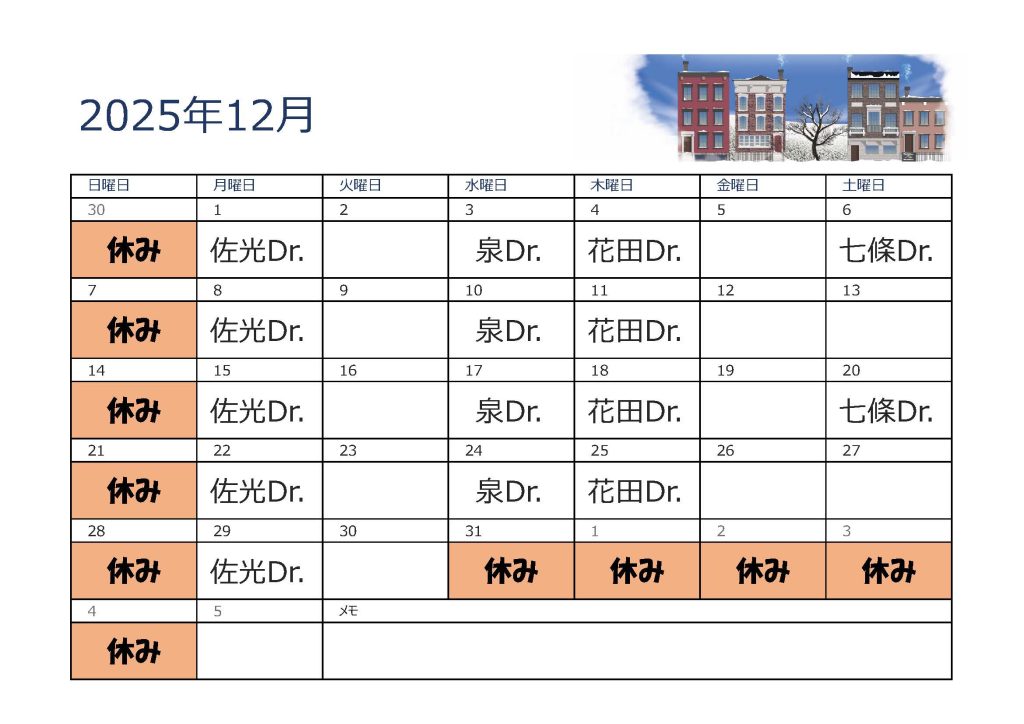 2025年12月

| 日曜日 | 月曜日 | 火曜日 | 水曜日 | 木曜日 | 金曜日 | 土曜日 |
|---|---|---|---|---|---|---|
| 30 | 1 | 2 | 3 | 4 | 5 | 6 |
| 休み | 佐光Dr. | | 泉Dr. | 花田Dr. | | 七條Dr. |
| 7 | 8 | 9 | 10 | 11 | 12 | 13 |
| 休み | 佐光Dr. | | 泉Dr. | 花田Dr. | | |
| 14 | 15 | 16 | 17 | 18 | 19 | 20 |
| 休み | 佐光Dr. | | 泉Dr. | 花田Dr. | | 七條Dr. |
| 21 | 22 | 23 | 24 | 25 | 26 | 27 |
| 休み | 佐光Dr. | | 泉Dr. | 花田Dr. | | |
| 28 | 29 | 30 | 31 | 1 | 2 | 3 |
| 休み | 佐光Dr. | | 休み | 休み | 休み | 休み |
| 4 | 5 | メモ | | | | |
| 休み | | | | | | |